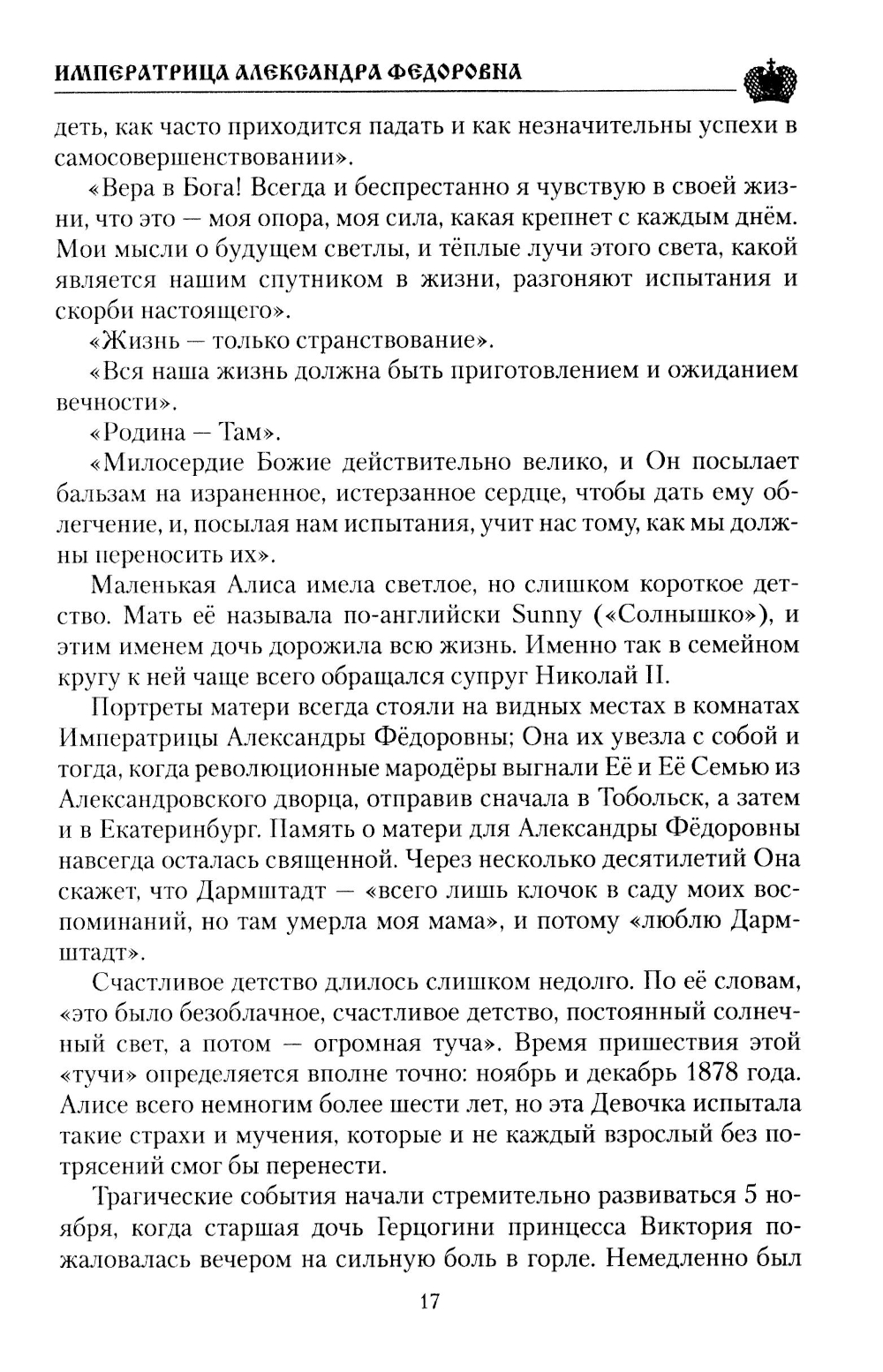 ИМПЕРАТРИЦА АЛЕКСАНДРА ФЕДОРОВНА

деть, как часто приходится падать и как незначительны успехи в самосовершенствовании».

«Вера в Бога! Всегда и беспрестанно я чувствую в своей жизни, что это — моя опора, моя сила, какая крепнет с каждым днём. Мои мысли о будущем светлы, и тёплые лучи этого света, какой является нашим спутником в жизни, разгоняют испытания и скорби настоящего».

«Жизнь — только странствование».

«Вся наша жизнь должна быть приготовлением и ожиданием вечности».

«Родина — Там».

«Милосердие Божие действительно велико, и Он посылает бальзам на израненное, истерзанное сердце, чтобы дать ему облегчение, и, посылая нам испытания, учит нас тому, как мы должны переносить их».

Маленькая Алиса имела светлое, но слишком короткое детство. Мать её называла по-английски Sunny («Солнышко»), и этим именем дочь дорожила всю жизнь. Именно так в семейном кругу к ней чаще всего обращался супруг Николай II.

Портреты матери всегда стояли на видных местах в комнатах Императрицы Александры Фёдоровны; Она их увезла с собой и тогда, когда революционные мародёры выгнали Её и Её Семью из Александровского дворца, отправив сначала в Тобольск, а затем и в Екатеринбург. Память о матери для Александры Фёдоровны навсегда осталась священной. Через несколько десятилетий Она скажет, что Дармштадт — «всего лишь клочок в саду моих воспоминаний, но там умерла моя мама», и потому «люблю Дармштадт».

Счастливое детство длилось слишком недолго. По её словам, «это было безоблачное, счастливое детство, постоянный солнечный свет, а потом — огромная туча». Время пришествия этой «тучи» определяется вполне точно: ноябрь и декабрь 1878 года. Алисе всего немногим более шести лет, но эта Девочка испытала такие страхи и мучения, которые и не каждый взрослый без потрясений смог бы перенести.

Трагические события начали стремительно развиваться 5 ноября, когда старшая дочь Герцогини принцесса Виктория пожаловалась вечером на сильную боль в горле. Немедленно был

17